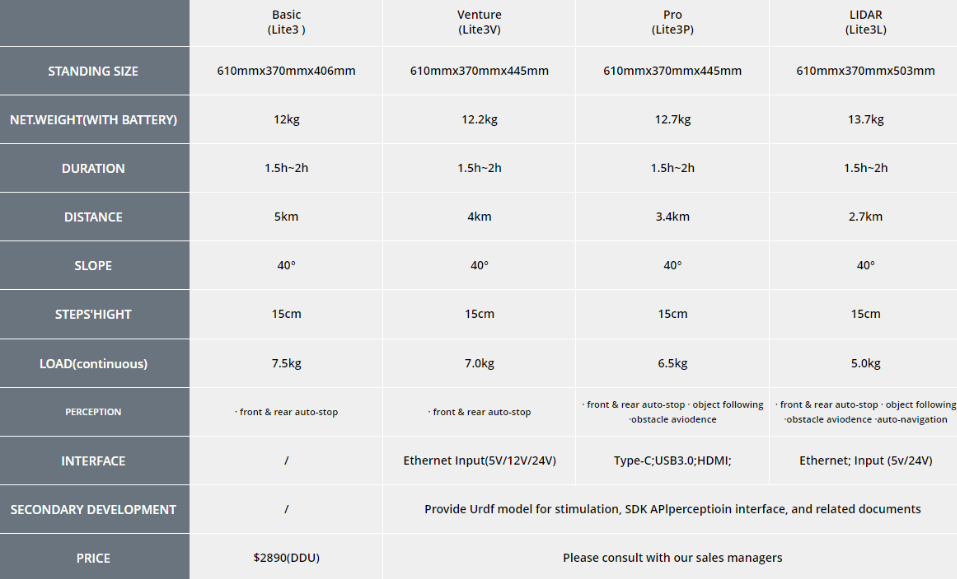 |  | Basic (Lite3 ) | Venture (Lite3V) | Pro (Lite3P) | LIDAR (Lite3L) |
|---|---|---|---|---|
| STANDING SIZE | 610mmx370mmx406mm | 610mmx370mmx445mm | 610mmx370mmx445mm | 610mmx370mmx503mm |
| NET.WEIGHT(WITH BATTERY) | 12kg | 12.2kg | 12.7kg | 13.7kg |
| DURATION | 1.5h~2h | 1.5h~2h | 1.5h~2h | 1.5h~2h |
| DISTANCE | 5km | 4km | 3.4km | 2.7km |
| SLOPE | 40° | 40° | 40° | 40° |
| STEPS'HIGHT | 15cm | 15cm | 15cm | 15cm |
| LOAD(continuous) | 7.5kg | 7.0kg | 6.5kg | 5.0kg |
| PERCEPTION | · front & rear auto-stop | · front & rear auto-stop | · front & rear auto-stop · object following ·obstacle aviodence | · front & rear auto-stop · object following ·obstacle aviodence ·auto-navigation |
| INTERFACE | / | Ethernet Input(5V/12V/24V) | Type-C;USB3.0;HDMI; | Ethernet; Input (5v/24V) |
| SECONDARY DEVELOPMENT | / | Provide Urdf model for stimulation, SDK APIperceptioin interface, and related documents |  |  |
| PRICE | $2890(DDU) | Please consult with our sales managers |  |  |